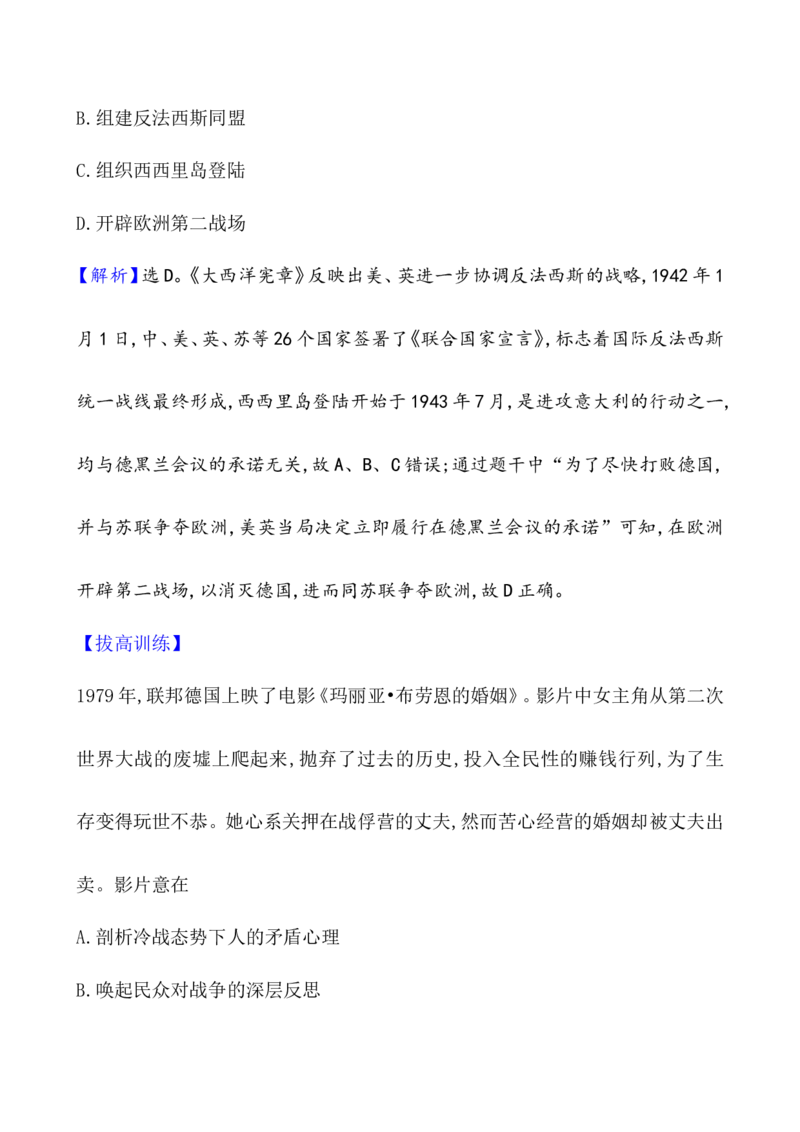 B.组建反法西斯同盟

C.组织西西里岛登陆

D.开辟欧洲第二战场

【解析】选D。《大西洋宪章》反映出美、英进一步协调反法西斯的战略,1942年1月1日,中、美、英、苏等26个国家签署了《联合国家宣言》,标志着国际反法西斯统一战线最终形成,西西里岛登陆开始于1943年7月,是进攻意大利的行动之一,均与德黑兰会议的承诺无关,故A、B、C错误;通过题干中“为了尽快打败德国,并与苏联争夺欧洲,美英当局决定立即履行在德黑兰会议的承诺”可知,在欧洲开辟第二战场,以消灭德国,进而同苏联争夺欧洲,故D正确。

【拔高训练】

1979年,联邦德国上映了电影《玛丽亚•布劳恩的婚姻》。影片中女主角从第二次世界大战的废墟上爬起来,抛弃了过去的历史,投入全民性的赚钱行列,为了生存变得玩世不恭。她心系关押在战俘营的丈夫,然而苦心经营的婚姻却被丈夫出卖。影片意在

A.剖析冷战态势下人的矛盾心理

B.唤起民众对战争的深层反思